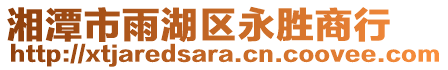 湘潭市雨湖区永胜商行
http://xtjaredsara.cn.coovee.com